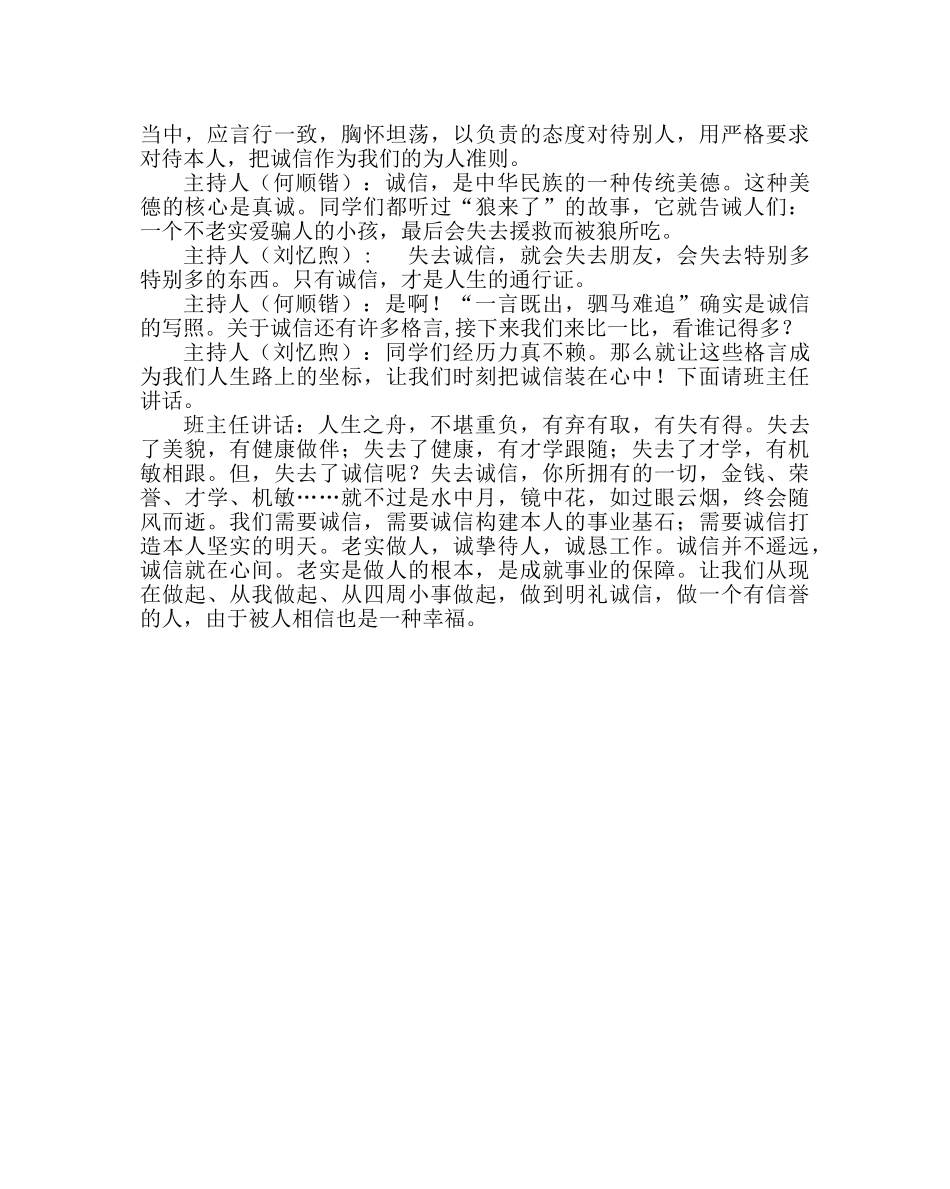 当中，应言行一致，胸怀坦荡，以负责的态度对待别人，用严格要求对待本人，把诚信作为我们的为人准则。

主持人（何顺锴）：诚信，是中华民族的一种传统美德。这种美德的核心是真诚。同学们都听过“狼来了”的故事，它就告诫人们：一个不老实爱骗人的小孩，最后会失去援救而被狼所吃。

主持人（刘忆煦）： 失去诚信，就会失去朋友，会失去特别多特别多的东西。只有诚信，才是人生的通行证。

主持人（何顺锴）：是啊！“一言既出，驷马难追”确实是诚信的写照。关于诚信还有许多格言,接下来我们来比一比，看谁记得多？

主持人（刘忆煦）：同学们经历力真不赖。那么就让这些格言成为我们人生路上的坐标，让我们时刻把诚信装在心中！下面请班主任讲话。

班主任讲话：人生之舟，不堪重负，有弃有取，有失有得。失去了美貌，有健康做伴；失去了健康，有才学跟随；失去了才学，有机敏相跟。但，失去了诚信呢？失去诚信，你所拥有的一切，金钱、荣誉、才学、机敏……就不过是水中月，镜中花，如过眼云烟，终会随风而逝。我们需要诚信，需要诚信构建本人的事业基石；需要诚信打造本人坚实的明天。老实做人，诚挚待人，诚恳工作。诚信并不遥远，诚信就在心间。老实是做人的根本，是成就事业的保障。让我们从现在做起、从我做起、从四周小事做起，做到明礼诚信，做一个有信誉的人，由于被人相信也是一种幸福。